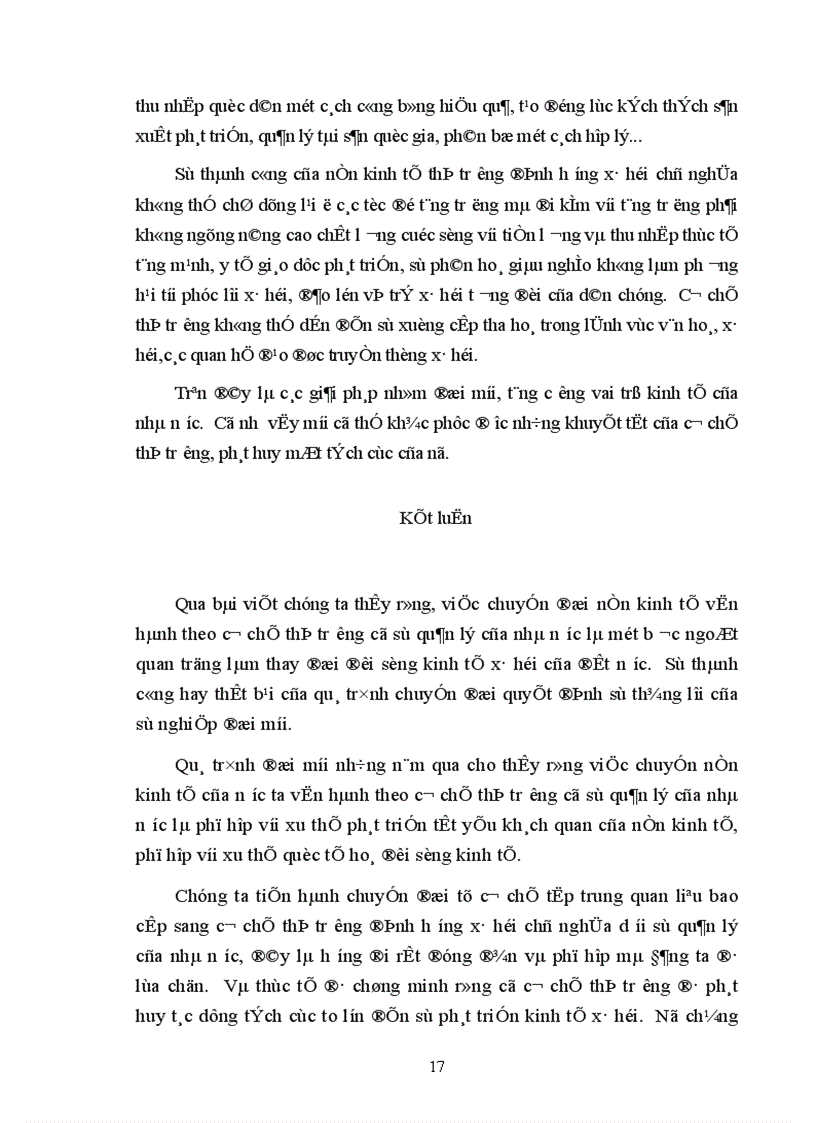 thu nhËp quèc d©n mét c¸ch c«ng b»ng hiÖu qu¶, t¹o ®éng lùc kÝch thÝch s¶n xuÊt ph¸t triÓn, qu¶n lý tµi s¶n quèc gia, ph©n bæ mét c¸ch hîp lý...

Sù thµnh c«ng cña nÒn kinh tÕ thÞ tr­êng ®Þnh h­íng x· héi chñ nghÜa kh«ng thÓ chØ dõng l¹i ë c¸c tèc ®é t¨ng tr­ëng mµ ®i kÌm víi t¨ng tr­ëng ph¶i kh«ng ngõng n©ng cao chÊt l­îng cuéc sèng víi tiÒn l­¬ng vµ thu nhËp thùc tÕ t¨ng m¹nh, y tÕ gi¸o dôc ph¸t triÓn, sù ph©n ho¸ giµu nghÌo kh«ng lµm ph­¬ng h¹i tíi phóc lîi x· héi, ®¶o lén vÞ trÝ x· héi t­¬ng ®èi cña d©n chóng. C¬ chÕ thÞ tr­êng kh«ng thÓ dÉn ®Õn sù xuèng cÊp tha ho¸ trong lÜnh vùc v¨n ho¸, x· héi,c¸c quan hÖ ®¹o ®øc truyÒn thèng x· héi.

Trªn ®©y lµ c¸c gi¶i ph¸p nh»m ®æi míi, t¨ng c­êng vai trß kinh tÕ cña nhµ n­íc. Cã nh­ vËy míi cã thÓ kh¾c phôc ®­îc nh÷ng khuyÕt tËt cña c¬ chÕ thÞ tr­êng, ph¸t huy mÆt tÝch cùc cña nã.

KÕt luËn

Qua bµi viÕt chóng ta thÊy r»ng, viÖc chuyÓn ®æi nÒn kinh tÕ vËn hµnh theo c¬ chÕ thÞ tr­êng cã sù qu¶n lý cña nhµ n­íc lµ mét b­íc ngoÆt quan träng lµm thay ®æi ®êi sèng kinh tÕ x· héi cña ®Êt n­íc. Sù thµnh c«ng hay thÊt b¹i cña qu¸ tr×nh chuyÓn ®æi quyÕt ®Þnh sù th¾ng lîi cña sù nghiÖp ®æi míi.

Qu¸ tr×nh ®æi míi nh÷ng n¨m qua cho thÊy r»ng viÖc chuyÓn nÒn kinh tÕ cña n­íc ta vËn hµnh theo c¬ chÕ thÞ tr­êng cã sù qu¶n lý cña nhµ n­íc lµ phï hîp víi xu thÕ ph¸t triÓn tÊt yÕu kh¸ch quan cña nÒn kinh tÕ, phï hîp víi xu thÕ quèc tÕ ho¸ ®êi sèng kinh tÕ.

Chóng ta tiÕn hµnh chuyÓn ®æi tõ c¬ chÕ tËp trung quan liªu bao cÊp sang c¬ chÕ thÞ tr­êng ®Þnh h­íng x· héi chñ nghÜa d­íi sù qu¶n lý cña nhµ n­íc, ®©y lµ h­íng ®i rÊt ®óng ®¾n vµ phï hîp mµ §¶ng ta ®· lùa chän. Vµ thùc tÕ ®· chøng minh r»ng cã c¬ chÕ thÞ tr­êng ®· ph¸t huy t¸c dông tÝch cùc to lín ®Õn sù ph¸t triÓn kinh tÕ x· héi. Nã ch¼ng

17